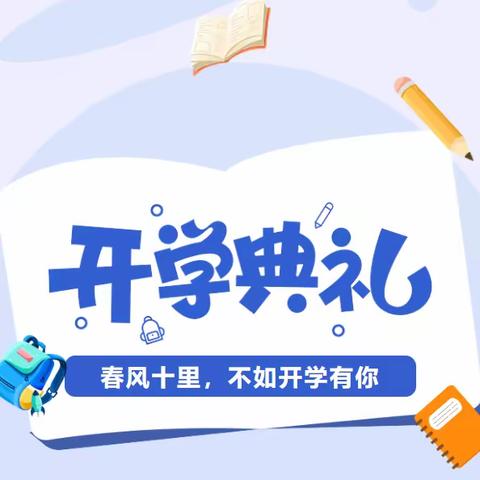 开学典礼

春风十里，不如开学有你